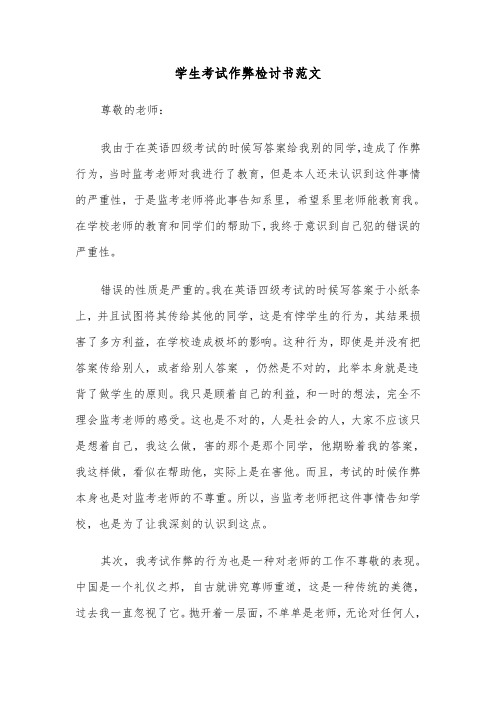 学生考试作弊检讨书范文

尊敬的老师：

我由于在英语四级考试的时候写答案给我别的同学,造成了作弊行为，当时监考老师对我进行了教育，但是本人还未认识到这件事情的严重性，于是监考老师将此事告知系里，希望系里老师能教育我。在学校老师的教育和同学们的帮助下,我终于意识到自己犯的错误的严重性。

错误的性质是严重的。我在英语四级考试的时候写答案于小纸条上，并且试图将其传给其他的同学，这是有悖学生的行为，其结果损害了多方利益，在学校造成极坏的影响。这种行为，即使是并没有把答案传给别人，或者给别人答案 ，仍然是不对的，此举本身就是违背了做学生的原则。我只是顾着自己的利益，和一时的想法，完全不理会监考老师的感受。这也是不对的，人是社会的人，大家不应该只是想着自己，我这么做，害的那个是那个同学，他期盼着我的答案，我这样做，看似在帮助他，实际上是在害他。而且，考试的时候作弊本身也是对监考老师的不尊重。所以，当监考老师把这件事情告知学校，也是为了让我深刻的认识到这点。

其次，我考试作弊的行为也是一种对老师的工作不尊敬的表现。中国是一个礼仪之邦，自古就讲究尊师重道，这是一种传统的美德，过去我一直忽视了它。抛开着一层面，不单单是老师，无论对任何人，